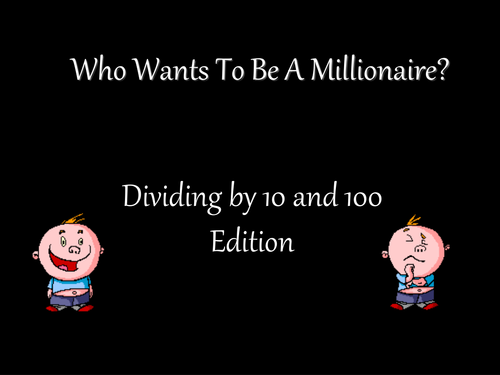 Who Wants To Be A Millionaire?

Dividing by 10 and 100 Edition